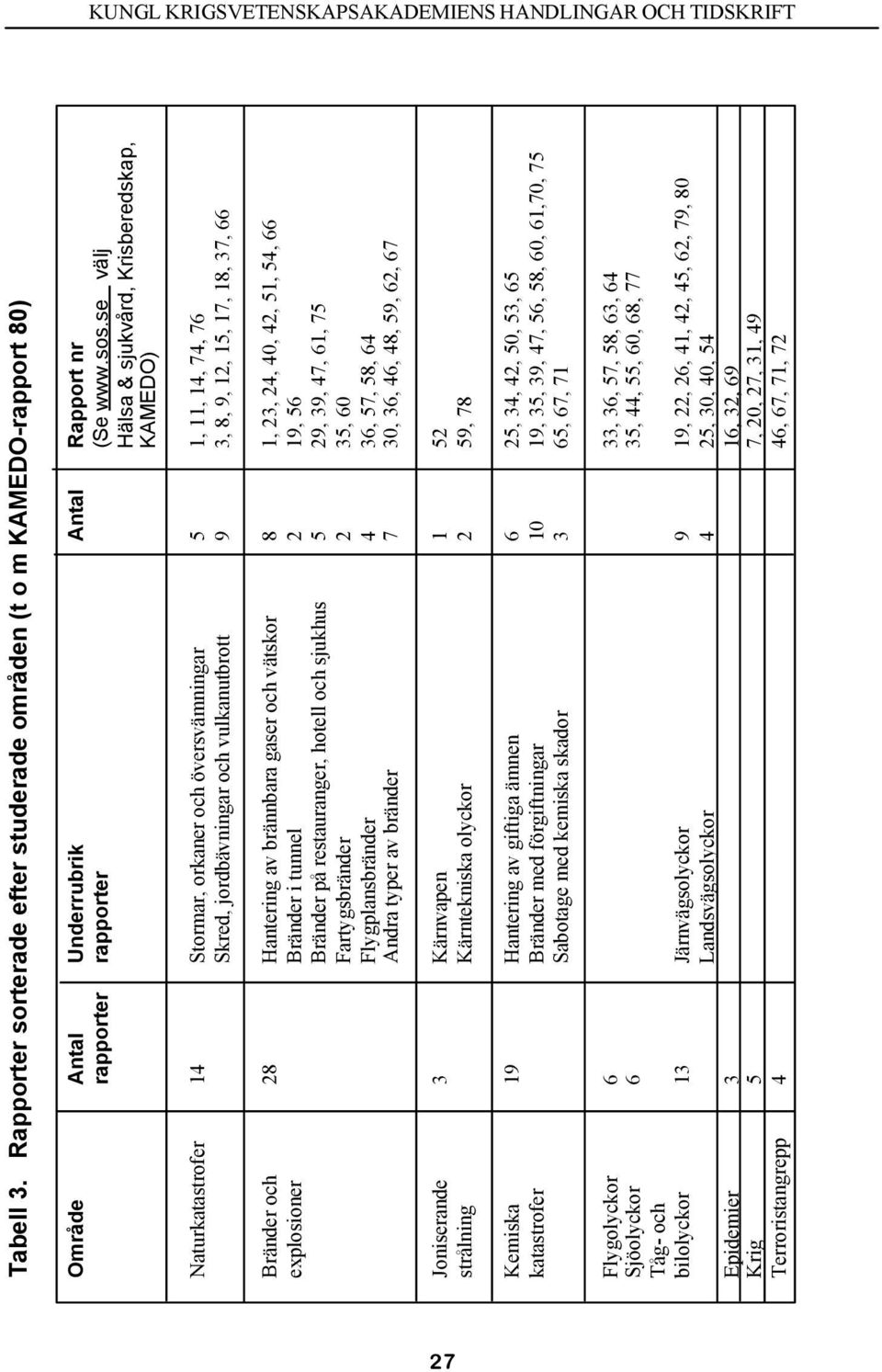 KUNGL KRIGSVETENSKAPSAKADEMIENS HANDLINGAR OCH TIDSKRIFT

Tabell 3. Rapporter sorterade efter studerade områden (t o m KAMEDO-rapport 80)

| Område | Antal rapporter | Underrubrik rapporter | Antal | Rapport nr (Se www.sos.se välj Hälsa & sjukvård, Krisberedskap, KAMEDO) |
|---|---|---|---|---|
| Naturkatastrofer | 14 | Stormar, orkaner och översvämningar | 5 | 1, 11, 14, 74, 76 |
| | | Skred, jordbävningar och vulkanutbrott | 9 | 3, 8, 9, 12, 15, 17, 18, 37, 66 |
| Bränder och explosioner | 28 | Hantering av brännbara gaser och vätskor | 8 | 1, 23, 24, 40, 42, 51, 54, 66 |
| | | Bränder i tunnel | 2 | 19, 56 |
| | | Bränder på restauranger, hotell och sjukhus | 5 | 29, 39, 47, 61, 75 |
| | | Fartygsbränder | 2 | 35, 60 |
| | | Flygplansbränder | 4 | 36, 57, 58, 64 |
| | | Andra typer av bränder | 7 | 30, 36, 46, 48, 59, 62, 67 |
| Joniserande strålning | 3 | Kärnvapen | 1 | 52 |
| | | Kärntekniska olyckor | 2 | 59, 78 |
| Kemiska katastrofer | 19 | Hantering av giftiga ämnen | 6 | 25, 34, 42, 50, 53, 65 |
| | | Bränder med förgiftningar | 10 | 19, 35, 39, 47, 56, 58, 60, 61,70, 75 |
| | | Sabotage med kemiska skador | 3 | 65, 67, 71 |
| Flygolyckor | 6 | | | 33, 36, 57, 58, 63, 64 |
| Sjöolyckor | 6 | | | 35, 44, 55, 60, 68, 77 |
| Tåg- och bilolyckor | 13 | Järnvägsolyckor | 9 | 19, 22, 26, 41, 42, 45, 62, 79, 80 |
| | | Landsvägsolyckor | 4 | 25, 30, 40, 54 |
| Epidemier | 3 | | | 16, 32, 69 |
| Krig | 5 | | | 7, 20, 27, 31, 49 |
| Terroristangrepp | 4 | | | 46, 67, 71, 72 |

27